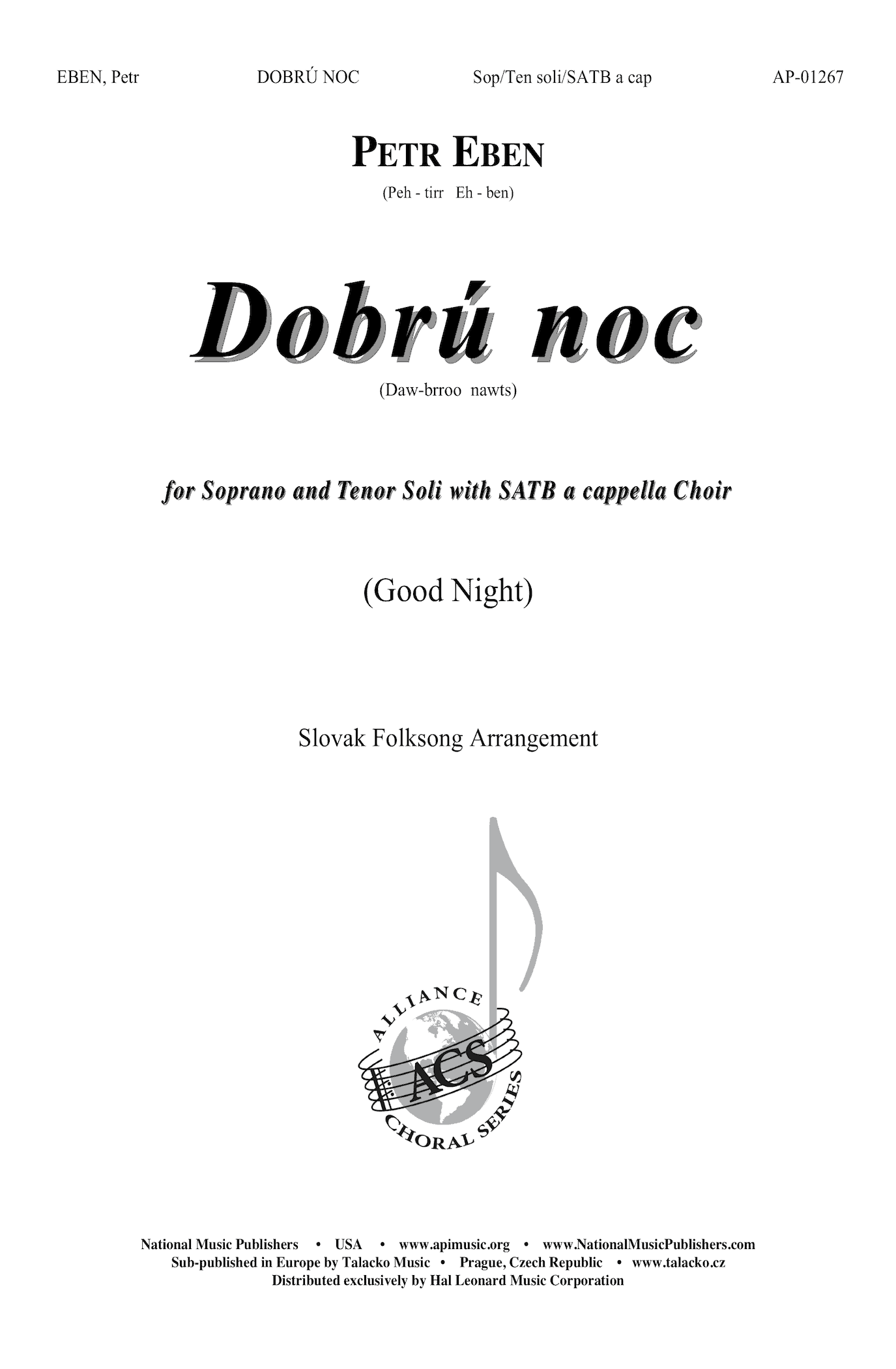 EBEN, Petr DOBRÚ NOC Sop/Ten soli/SATB a cap AP-01267

PETR EBEN
(Peh - tirr Eh - ben)

Dobrú noc
(Daw-brroo nawts)

for Soprano and Tenor Soli with SATB a cappella Choir

(Good Night)

Slovak Folksong Arrangement

ALLIANCE ACS CHORAL SERIES

National Music Publishers • USA • www.apimusic.org • www.NationalMusicPublishers.com
Sub-published in Europe by Talacko Music • Prague, Czech Republic • www.talacko.cz
Distributed exclusively by Hal Leonard Music Corporation